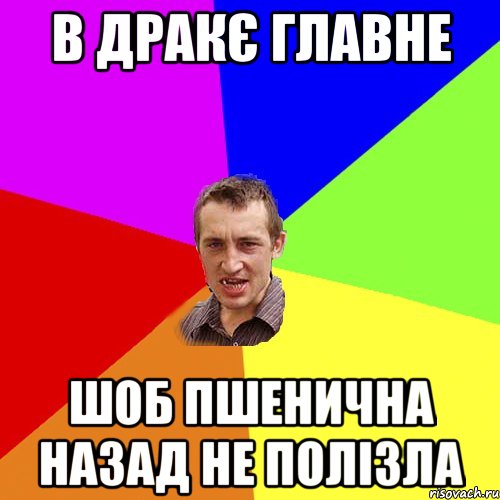 В ДРАКЄ ГЛАВНЕ

ШОБ ПШЕНИЧНА НАЗАД НЕ ПОЛІЗЛА

risovach.ru